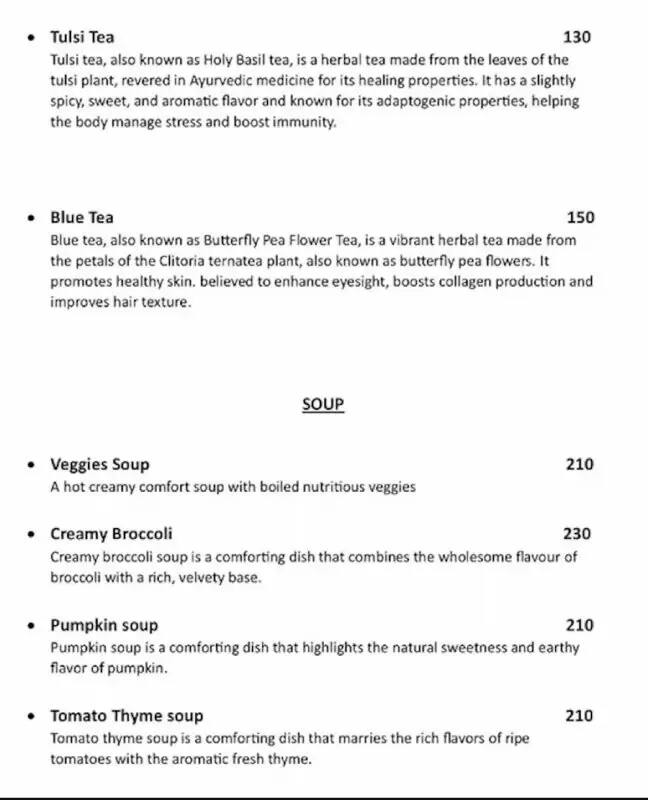 • Tulsi Tea 130

Tulsi tea, also known as Holy Basil tea, is a herbal tea made from the leaves of the tulsi plant, revered in Ayurvedic medicine for its healing properties. It has a slightly spicy, sweet, and aromatic flavor and known for its adaptogenic properties, helping the body manage stress and boost immunity.

• Blue Tea 150

Blue tea, also known as Butterfly Pea Flower Tea, is a vibrant herbal tea made from the petals of the Clitoria ternatea plant, also known as butterfly pea flowers. It promotes healthy skin. believed to enhance eyesight, boosts collagen production and improves hair texture.

SOUP

• Veggies Soup 210

A hot creamy comfort soup with boiled nutritious veggies

• Creamy Broccoli 230

Creamy broccoli soup is a comforting dish that combines the wholesome flavour of broccoli with a rich, velvety base.

• Pumpkin soup 210

Pumpkin soup is a comforting dish that highlights the natural sweetness and earthy flavor of pumpkin.

• Tomato Thyme soup 210

Tomato thyme soup is a comforting dish that marries the rich flavors of ripe tomatoes with the aromatic fresh thyme.